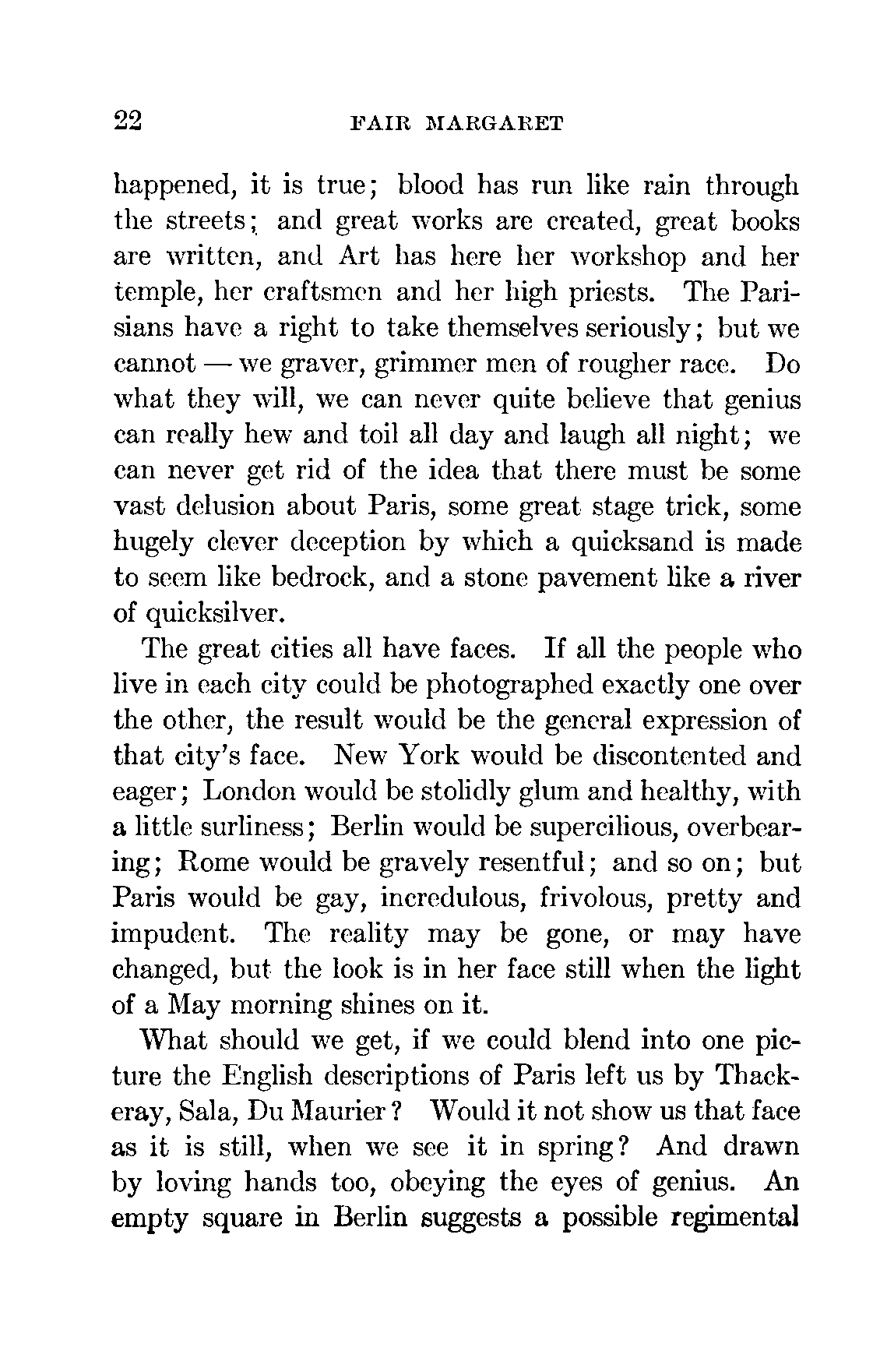 22 FAIR MARGARET

happened, it is true; blood has run like rain through the streets; and great works are created, great books are written, and Art has here her workshop and her temple, her craftsmen and her high priests. The Parisians have a right to take themselves seriously; but we cannot — we graver, grimmer men of rougher race. Do what they will, we can never quite believe that genius can really hew and toil all day and laugh all night; we can never get rid of the idea that there must be some vast delusion about Paris, some great stage trick, some hugely clever deception by which a quicksand is made to seem like bedrock, and a stone pavement like a river of quicksilver.

The great cities all have faces. If all the people who live in each city could be photographed exactly one over the other, the result would be the general expression of that city's face. New York would be discontented and eager; London would be stolidly glum and healthy, with a little surliness; Berlin would be supercilious, overbearing; Rome would be gravely resentful; and so on; but Paris would be gay, incredulous, frivolous, pretty and impudent. The reality may be gone, or may have changed, but the look is in her face still when the light of a May morning shines on it.

What should we get, if we could blend into one picture the English descriptions of Paris left us by Thackeray, Sala, Du Maurier? Would it not show us that face as it is still, when we see it in spring? And drawn by loving hands too, obeying the eyes of genius. An empty square in Berlin suggests a possible regimental